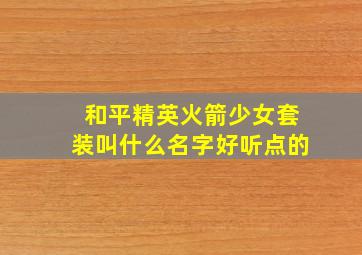 和平精英火箭少女套装叫什么名字好听点的